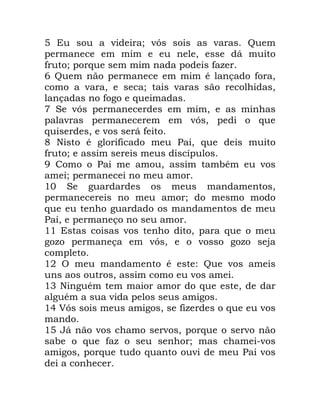 5 Eu sou a videira; vós sois as varas. Quem permanece em mim e eu nele, esse dá muito fruto; porque sem mim nada podeis fazer.
6 Quem não permanece em mim é lançado fora, como a vara, e seca; tais varas são recolhidas, lançadas no fogo e queimadas.
7 Se vós permanecerdes em mim, e as minhas palavras permanecerem em vós, pedi o que quiserdes, e vos será feito.
8 Nisto é glorificado meu Pai, que deis muito fruto; e assim sereis meus discípulos.
9 Como o Pai me amou, assim também eu vos amei; permanecei no meu amor.
10 Se guardardes os meus mandamentos, permanecereis no meu amor; do mesmo modo que eu tenho guardado os mandamentos de meu Pai, e permaneço no seu amor.
11 Estas coisas vos tenho dito, para que o meu gozo permaneça em vós, e o vosso gozo seja completo.
12 O meu mandamento é este: Que vos ameis uns aos outros, assim como eu vos amei.
13 Ninguém tem maior amor do que este, de dar alguém a sua vida pelos seus amigos.
14 Vós sois meus amigos, se fizerdes o que eu vos mando.
15 Já não vos chamo servos, porque o servo não sabe o que faz o seu senhor; mas chamei-vos amigos, porque tudo quanto ouvi de meu Pai vos dei a conhecer.